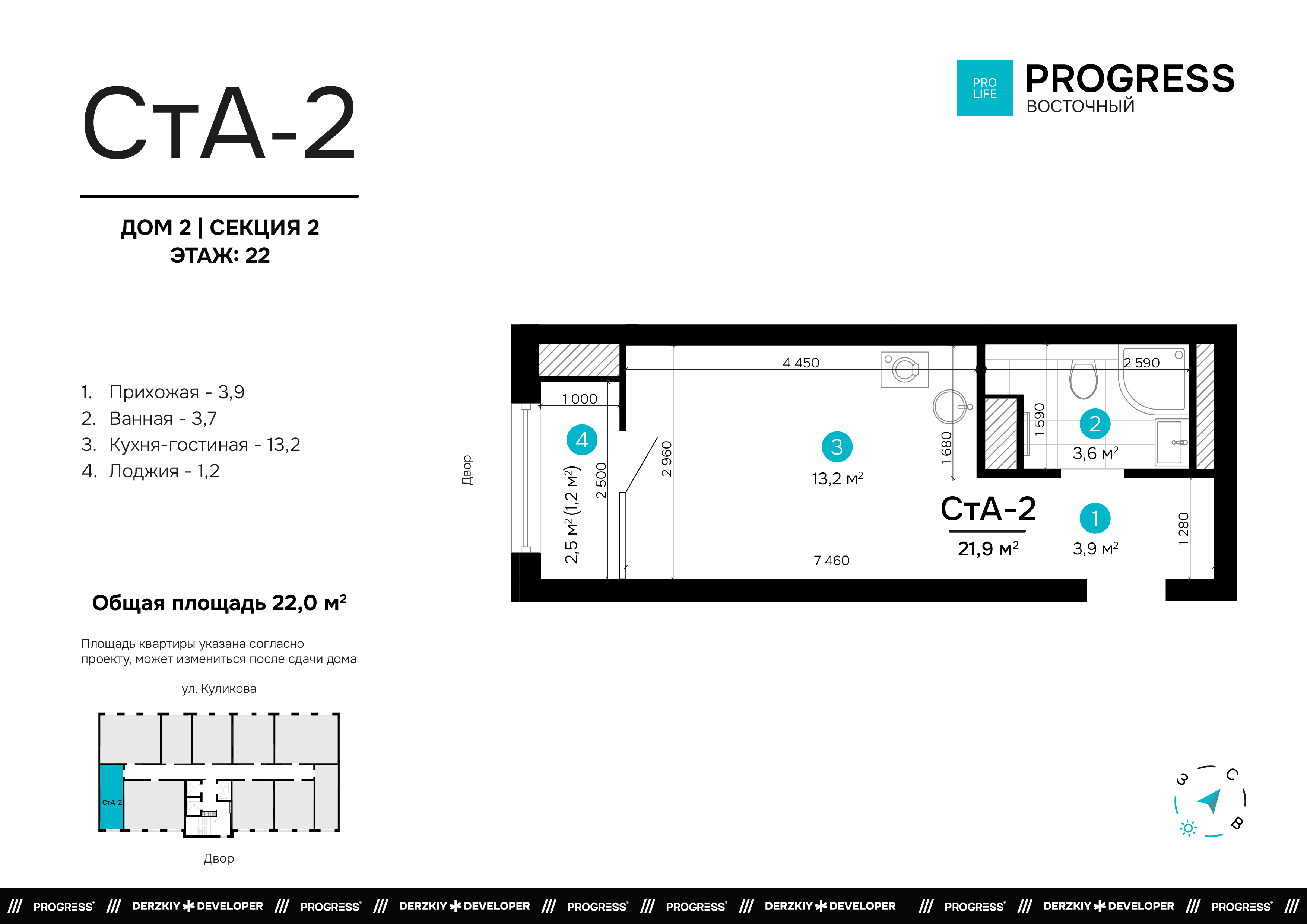 СтА-2

ДОМ 2 | СЕКЦИЯ 2
ЭТАЖ: 22

PRO LIFE
PROGRESS
ВОСТОЧНЫЙ

1. Прихожая - 3,9
2. Ванная - 3,7
3. Кухня-гостиная - 13,2
4. Лоджия - 1,2

Общая площадь 22,0 м²

Площадь квартиры указана согласно проекту, может измениться после сдачи дома

ул. Куликова

СтА-2

Двор

Двор

4 450
2 590
1 000
4
2,5 м² (1,2 м²)
2 500
2 960
3
13,2 м²
1 680
1 590
2
3,6 м²
СтА-2
21,9 м²
1
3,9 м²
1 280
7 460

З С В

/// PROGRESS /// DERZKIY DEVELOPER /// PROGRESS /// DERZKIY DEVELOPER /// PROGRESS /// PROGRESS /// DERZKIY DEVELOPER /// PROGRESS /// DERZKIY DEVELOPER /// PROGRESS ///